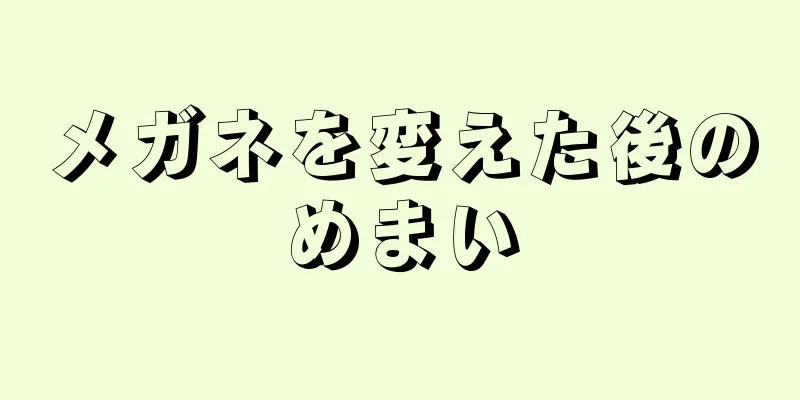 メガネを変えた後のめまい